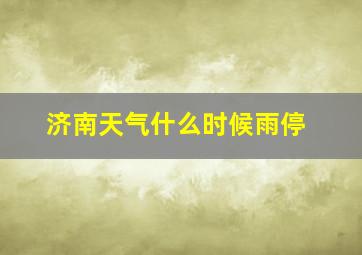 济南天气什么时候雨停